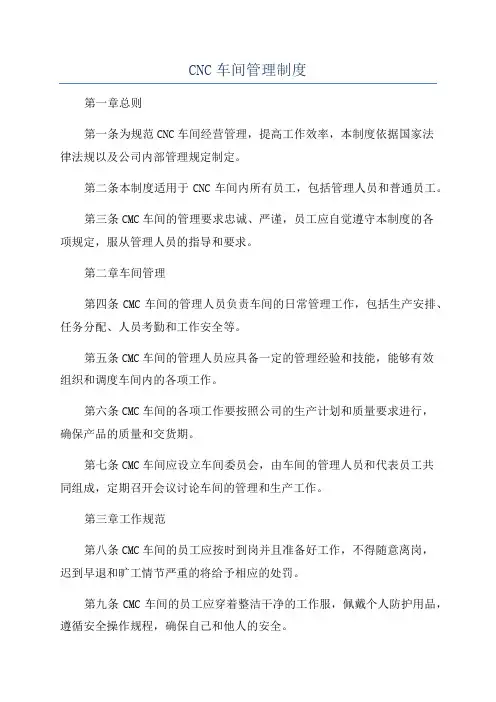 CNC 车间管理制度

第一章总则

第一条为规范 CNC 车间经营管理，提高工作效率，本制度依据国家法律法规以及公司内部管理规定制定。

第二条本制度适用于 CNC 车间内所有员工，包括管理人员和普通员工。

第三条 CMC 车间的管理要求忠诚、严谨，员工应自觉遵守本制度的各项规定，服从管理人员的指导和要求。

第二章车间管理

第四条 CMC 车间的管理人员负责车间的日常管理工作，包括生产安排、任务分配、人员考勤和工作安全等。

第五条 CMC 车间的管理人员应具备一定的管理经验和技能，能够有效组织和调度车间内的各项工作。

第六条 CMC 车间的各项工作要按照公司的生产计划和质量要求进行，确保产品的质量和交货期。

第七条 CMC 车间应设立车间委员会，由车间的管理人员和代表员工共同组成，定期召开会议讨论车间的管理和生产工作。

第三章工作规范

第八条 CMC 车间的员工应按时到岗并且准备好工作，不得随意离岗，迟到早退和旷工情节严重的将给予相应的处罚。

第九条 CMC 车间的员工应穿着整洁干净的工作服，佩戴个人防护用品，遵循安全操作规程，确保自己和他人的安全。